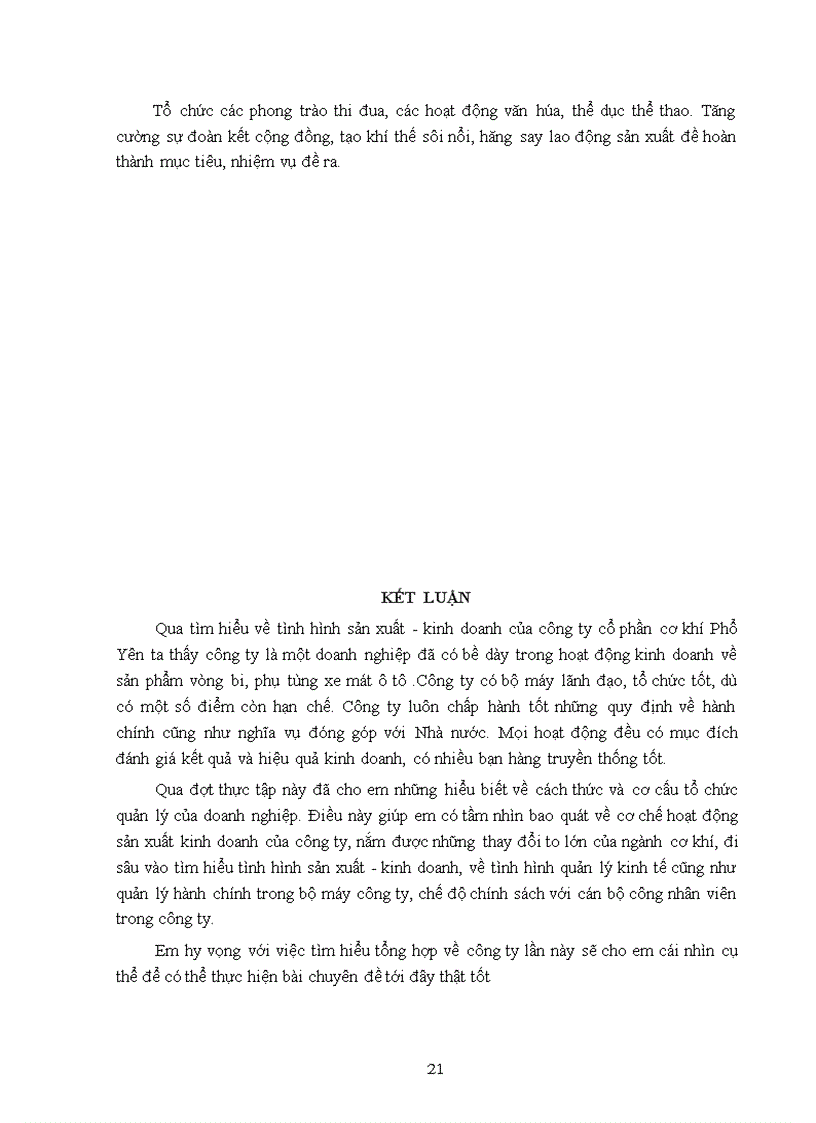 Tổ chức các phong trào thi đua, các hoạt động văn húa, thể dục thể thao. Tăng cường sự đoàn kết cộng đồng, tạo khí thế sôi nổi, hăng say lao động sản xuất để hoàn thành mục tiêu, nhiệm vụ đề ra.

KẾT LUẬN

Qua tìm hiểu về tình hình sản xuất - kinh doanh của công ty cổ phần cơ khí Phổ Yên ta thấy công ty là một doanh nghiệp đã có bề dày trong hoạt động kinh doanh về sản phẩm vòng bi, phụ tùng xe mát ô tô .Công ty có bộ máy lãnh đạo, tổ chức tốt, dù có một số điểm còn hạn chế. Công ty luôn chấp hành tốt những quy định về hành chính cũng như nghĩa vụ đóng góp với Nhà nước. Mọi hoạt động đều có mục đích đánh giá kết quả và hiệu quả kinh doanh, có nhiều bạn hàng truyền thống tốt.

Qua đợt thực tập này đã cho em những hiểu biết về cách thức và cơ cấu tổ chức quản lý của doanh nghiệp. Điều này giúp em có tầm nhìn bao quát về cơ chế hoạt động sản xuất kinh doanh của công ty, nắm được những thay đổi to lớn của ngành cơ khí, đi sâu vào tìm hiểu tình hình sản xuất - kinh doanh, về tình hình quản lý kinh tế cũng như quản lý hành chính trong bộ máy công ty, chế độ chính sách với cán bộ công nhân viên trong công ty.

Em hy vọng với việc tìm hiểu tổng hợp về công ty lần này sẽ cho em cái nhìn cụ thể để có thể thực hiện bài chuyên đề tới đây thật tốt

21